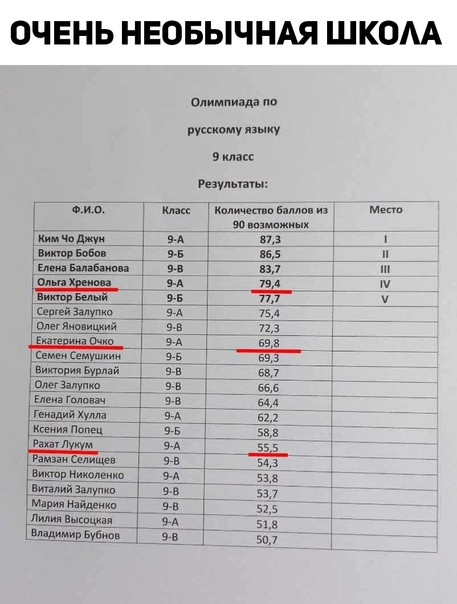 ОЧЕНЬ НЕОБЫЧНАЯ ШКОЛА

Олимпиада по

русскому языку

9 класс

Результаты:

| Ф.И.О. | Класс | Количество баллов из 90 возможных | Место |
|---|---|---|---|
| Ким Чо Джун | 9-А | 87,3 | I |
| Виктор Бобов | 9-Б | 86,5 | II |
| Елена Балабанова | 9-В | 83,7 | III |
| Ольга Хренова | 9-А | 79,4 | IV |
| Виктор Белый | 9-Б | 77,7 | V |
| Сергей Залупко | 9-А | 75,4 | |
| Олег Яновицкий | 9-В | 72,3 | |
| Екатерина Очко | 9-А | 69,8 | |
| Семен Семушкин | 9-Б | 69,3 | |
| Виктория Бурлай | 9-В | 68,7 | |
| Олег Залупко | 9-В | 66,6 | |
| Елена Головач | 9-В | 64,4 | |
| Генадий Хулла | 9-А | 62,2 | |
| Ксения Попец | 9-Б | 58,8 | |
| Рахат Лукум | 9-А | 55,5 | |
| Рамзан Селищев | 9-В | 54,3 | |
| Виктор Николенко | 9-А | 53,8 | |
| Виталий Залупко | 9-В | 53,7 | |
| Мария Найденко | 9-В | 52,5 | |
| Лилия Высоцкая | 9-А | 51,8 | |
| Владимир Бубнов | 9-В | 50,7 | |